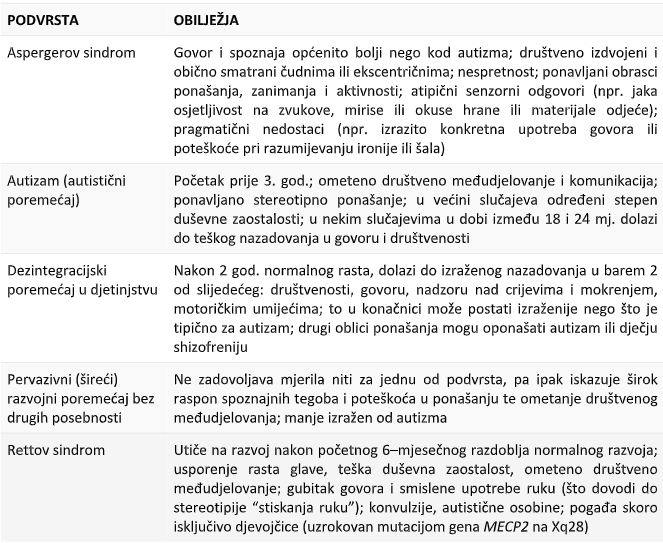 | PODVRSTA | OBILJEŽJA |
|---|---|
| Aspergerov sindrom | Govor i spoznaja općenito bolji nego kod autizma; društveno izdvojeni i obično smatrani čudnima ili ekscentričnima; nespretnost; ponavljani obrasci ponašanja, zanimanja i aktivnosti; atipični senzorni odgovori (npr. jaka osjetljivost na zvukove, mirise ili okuse hrane ili materijale odjeće); pragmatični nedostaci (npr. izrazito konkretna upotreba govora ili poteškoće pri razumijevanju ironije ili šala) |
| Autizam (autistični poremećaj) | Početak prije 3. god.; ometeno društveno međudjelovanje i komunikacija; ponavljano stereotipno ponašanje; u većini slučajeva određeni stepen duševne zaostalosti; u nekim slučajevima u dobi između 18 i 24 mj. dolazi do teškog nazadovanja u govoru i društvenosti |
| Dezintegracijski poremećaj u djetinjstvu | Nakon 2 god. normalnog rasta, dolazi do izraženog nazadovanja u barem 2 od slijedećeg: društvenosti, govoru, nadzoru nad crijevima i mokrenjem, motoričkim umijećima; to u konačnici može postati izraženije nego što je tipično za autizam; drugi oblici ponašanja mogu oponašati autizam ili dječju shizofreniju |
| Pervazivni (šireći) razvojni poremećaj bez drugih posebnosti | Ne zadovoljava mjerila niti za jednu od podvrsta, pa ipak iskazuje širok raspon spoznajnih tegoba i poteškoća u ponašanju te ometanje društvenog međudjelovanja; manje izražen od autizma |
| Rettov sindrom | Utiče na razvoj nakon početnog 6–mjesečnog razdoblja normalnog razvoja; usporenje rasta glave, teška duševna zaostalost, ometeno društveno međudjelovanje; gubitak govora i smislene upotrebe ruku (što dovodi do stereotipije "stiskanja ruku"); konvulzije, autistične osobine; pogađa skoro isključivo djevojčice (uzrokovan mutacijom gena MECP2 na Xq28) |